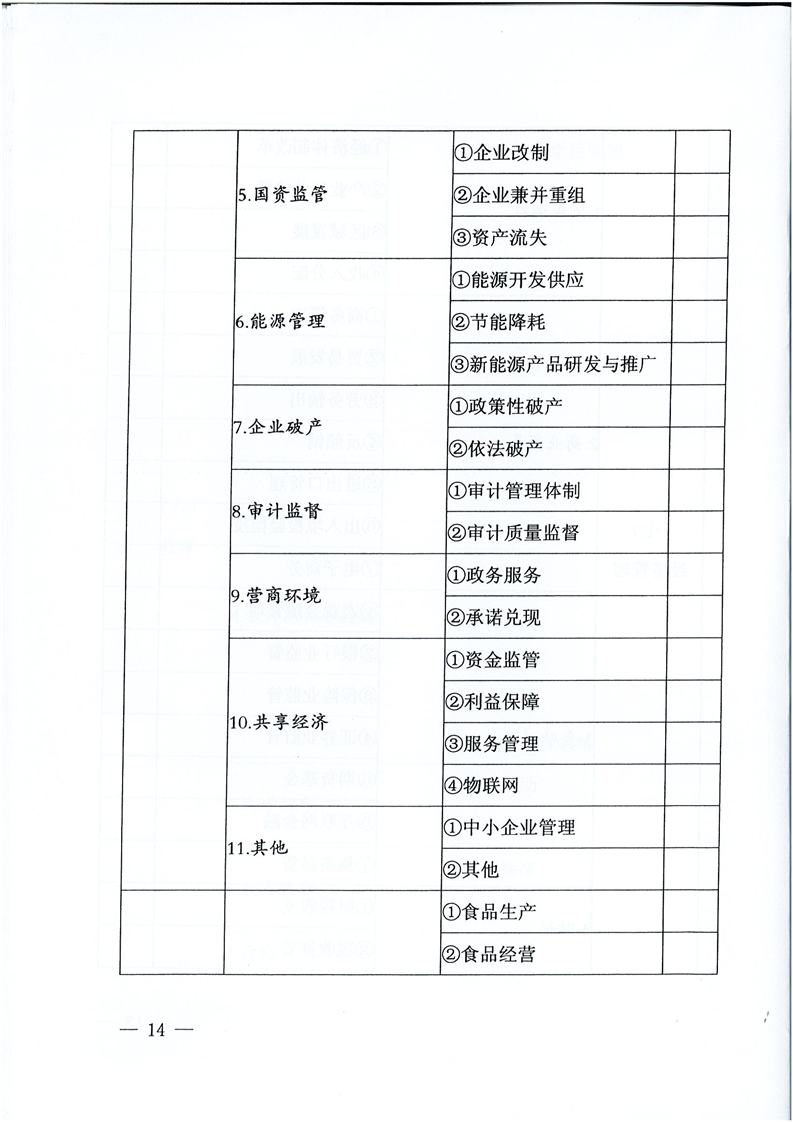 | | | | |
|---|---|---|---|
| | 5.国资监管 | ①企业改制 | |
| | | ②企业兼并重组 | |
| | | ③资产流失 | |
| | 6.能源管理 | ①能源开发供应 | |
| | | ②节能降耗 | |
| | | ③新能源产品研发与推广 | |
| | 7.企业破产 | ①政策性破产 | |
| | | ②依法破产 | |
| | 8.审计监督 | ①审计管理体制 | |
| | | ②审计质量监督 | |
| | 9.营商环境 | ①政务服务 | |
| | | ②承诺兑现 | |
| | 10.共享经济 | ①资金监管 | |
| | | ②利益保障 | |
| | | ③服务管理 | |
| | | ④物联网 | |
| | 11.其他 | ①中小企业管理 | |
| | | ②其他 | |
| | | ①食品生产 | |
| | | ②食品经营 | |

— 14 —